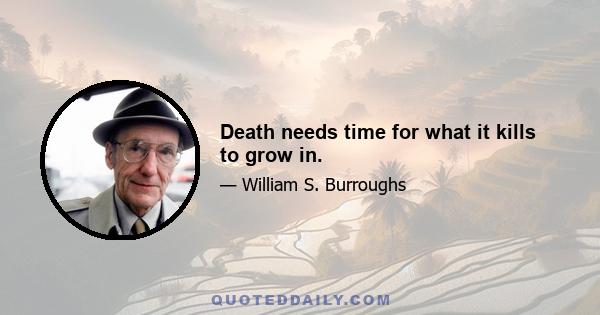 Death needs time for what it kills to grow in.

— William S. Burroughs

QUOTEDDAILY.COM